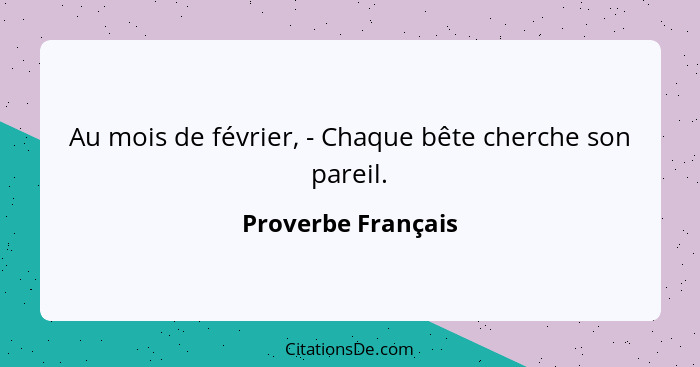 Au mois de février, - Chaque bête cherche son pareil.

Proverbe Français

CitationsDe.com